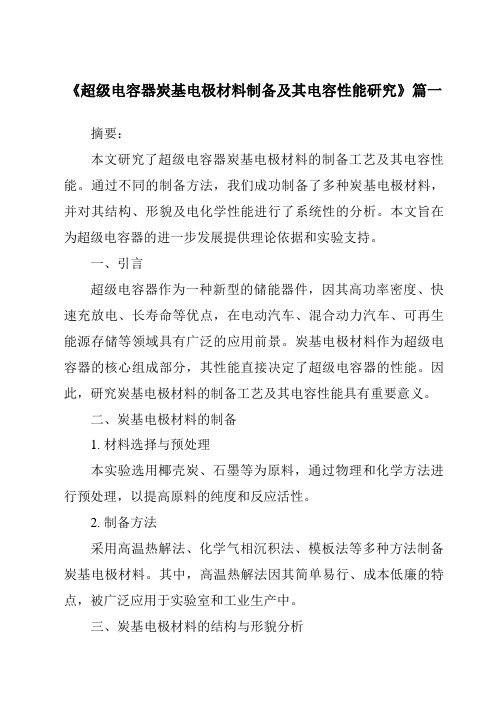 《超级电容器炭基电极材料制备及其电容性能研究》篇一

摘要：

本文研究了超级电容器炭基电极材料的制备工艺及其电容性能。通过不同的制备方法，我们成功制备了多种炭基电极材料，并对其结构、形貌及电化学性能进行了系统性的分析。本文旨在为超级电容器的进一步发展提供理论依据和实验支持。

一、引言

超级电容器作为一种新型的储能器件，因其高功率密度、快速充放电、长寿命等优点，在电动汽车、混合动力汽车、可再生能源存储等领域具有广泛的应用前景。炭基电极材料作为超级电容器的核心组成部分，其性能直接决定了超级电容器的性能。因此，研究炭基电极材料的制备工艺及其电容性能具有重要意义。

二、炭基电极材料的制备

1. 材料选择与预处理

本实验选用椰壳炭、石墨等为原料，通过物理和化学方法进行预处理，以提高原料的纯度和反应活性。

2. 制备方法

采用高温热解法、化学气相沉积法、模板法等多种方法制备炭基电极材料。其中，高温热解法因其简单易行、成本低廉的特点，被广泛应用于实验室和工业生产中。

三、炭基电极材料的结构与形貌分析